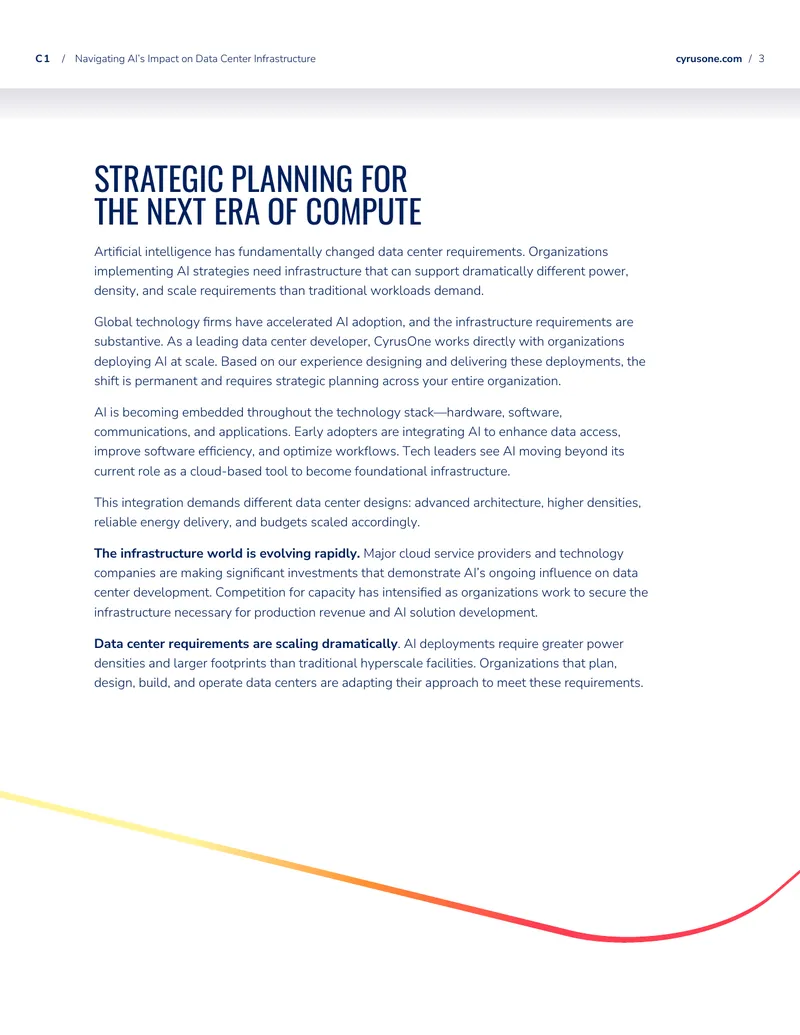 C1 / Navigating AI's Impact on Data Center Infrastructure

cyrusone.com / 3

STRATEGIC PLANNING FOR
THE NEXT ERA OF COMPUTE

Artificial intelligence has fundamentally changed data center requirements. Organizations implementing AI strategies need infrastructure that can support dramatically different power, density, and scale requirements than traditional workloads demand.

Global technology firms have accelerated AI adoption, and the infrastructure requirements are substantive. As a leading data center developer, CyrusOne works directly with organizations deploying AI at scale. Based on our experience designing and delivering these deployments, the shift is permanent and requires strategic planning across your entire organization.

AI is becoming embedded throughout the technology stack—hardware, software, communications, and applications. Early adopters are integrating AI to enhance data access, improve software efficiency, and optimize workflows. Tech leaders see AI moving beyond its current role as a cloud-based tool to become foundational infrastructure.

This integration demands different data center designs: advanced architecture, higher densities, reliable energy delivery, and budgets scaled accordingly.

The infrastructure world is evolving rapidly. Major cloud service providers and technology companies are making significant investments that demonstrate AI's ongoing influence on data center development. Competition for capacity has intensified as organizations work to secure the infrastructure necessary for production revenue and AI solution development.

Data center requirements are scaling dramatically. AI deployments require greater power densities and larger footprints than traditional hyperscale facilities. Organizations that plan, design, build, and operate data centers are adapting their approach to meet these requirements.